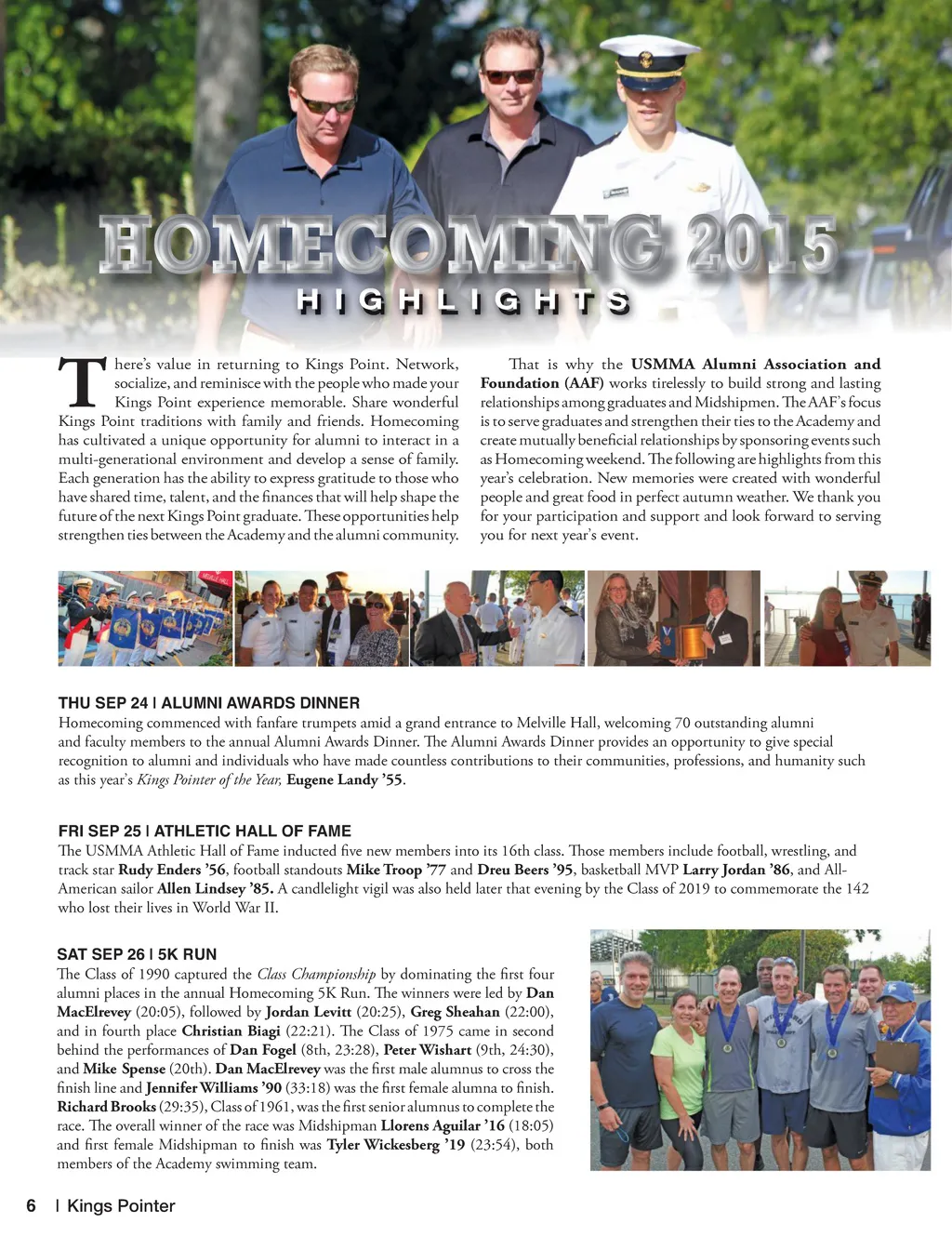 HOMECOMING 2015

HIGHLIGHTS

There's value in returning to Kings Point. Network, socialize, and reminisce with the people who made your Kings Point experience memorable. Share wonderful Kings Point traditions with family and friends. Homecoming has cultivated a unique opportunity for alumni to interact in a multi-generational environment and develop a sense of family. Each generation has the ability to express gratitude to those who have shared time, talent, and the finances that will help shape the future of the next Kings Point graduate. These opportunities help strengthen ties between the Academy and the alumni community.

That is why the USMMA Alumni Association and Foundation (AAF) works tirelessly to build strong and lasting relationships among graduates and Midshipmen. The AAF's focus is to serve graduates and strengthen their ties to the Academy and create mutually beneficial relationships by sponsoring events such as Homecoming weekend. The following are highlights from this year's celebration. New memories were created with wonderful people and great food in perfect autumn weather. We thank you for your participation and support and look forward to serving you for next year's event.

THU SEP 24 | ALUMNI AWARDS DINNER
Homecoming commenced with fanfare trumpets amid a grand entrance to Melville Hall, welcoming 70 outstanding alumni and faculty members to the annual Alumni Awards Dinner. The Alumni Awards Dinner provides an opportunity to give special recognition to alumni and individuals who have made countless contributions to their communities, professions, and humanity such as this year's Kings Pointer of the Year, Eugene Landy '55.

FRI SEP 25 | ATHLETIC HALL OF FAME
The USMMA Athletic Hall of Fame inducted five new members into its 16th class. Those members include football, wrestling, and track star Rudy Enders '56, football standouts Mike Troop '77 and Dreu Beers '95, basketball MVP Larry Jordan '86, and All-American sailor Allen Lindsey '85. A candlelight vigil was also held later that evening by the Class of 2019 to commemorate the 142 who lost their lives in World War II.

SAT SEP 26 | 5K RUN
The Class of 1990 captured the Class Championship by dominating the first four alumni places in the annual Homecoming 5K Run. The winners were led by Dan MacElrevey (20:05), followed by Jordan Levitt (20:25), Greg Sheahan (22:00), and in fourth place Christian Biagi (22:21). The Class of 1975 came in second behind the performances of Dan Fogel (8th, 23:28), Peter Wishart (9th, 24:30), and Mike Spense (20th). Dan MacElrevey was the first male alumnus to cross the finish line and Jennifer Williams '90 (33:18) was the first female alumna to finish. Richard Brooks (29:35), Class of 1961, was the first senior alumnus to complete the race. The overall winner of the race was Midshipman Llorens Aguilar '16 (18:05) and first female Midshipman to finish was Tyler Wickesberg '19 (23:54), both members of the Academy swimming team.

6 | Kings Pointer